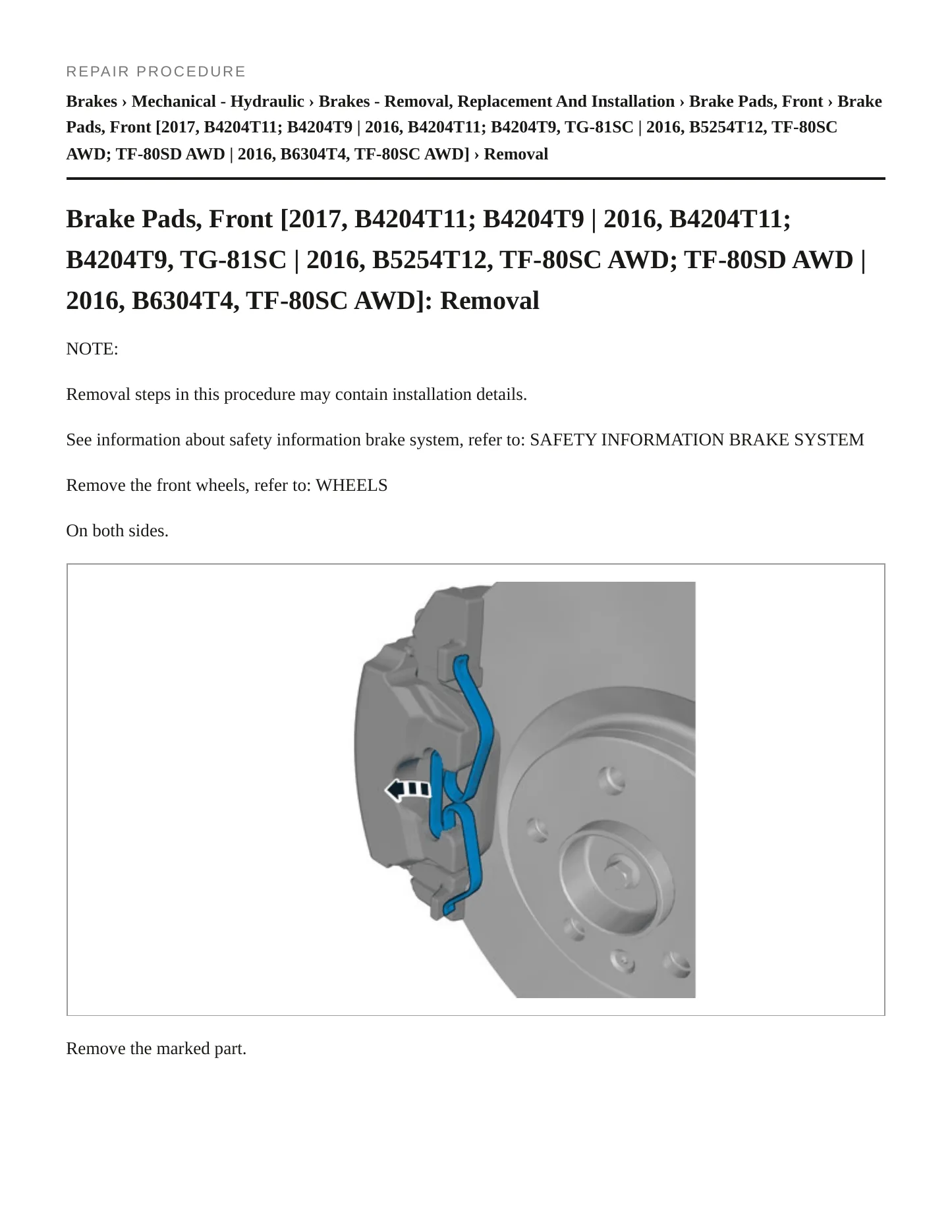 REPAIR PROCEDURE

Brakes › Mechanical - Hydraulic › Brakes - Removal, Replacement And Installation › Brake Pads, Front › Brake Pads, Front [2017, B4204T11; B4204T9 | 2016, B4204T11; B4204T9, TG-81SC | 2016, B5254T12, TF-80SC AWD; TF-80SD AWD | 2016, B6304T4, TF-80SC AWD] › Removal

Brake Pads, Front [2017, B4204T11; B4204T9 | 2016, B4204T11; B4204T9, TG-81SC | 2016, B5254T12, TF-80SC AWD; TF-80SD AWD | 2016, B6304T4, TF-80SC AWD]: Removal

NOTE:

Removal steps in this procedure may contain installation details.

See information about safety information brake system, refer to: SAFETY INFORMATION BRAKE SYSTEM

Remove the front wheels, refer to: WHEELS

On both sides.

Remove the marked part.